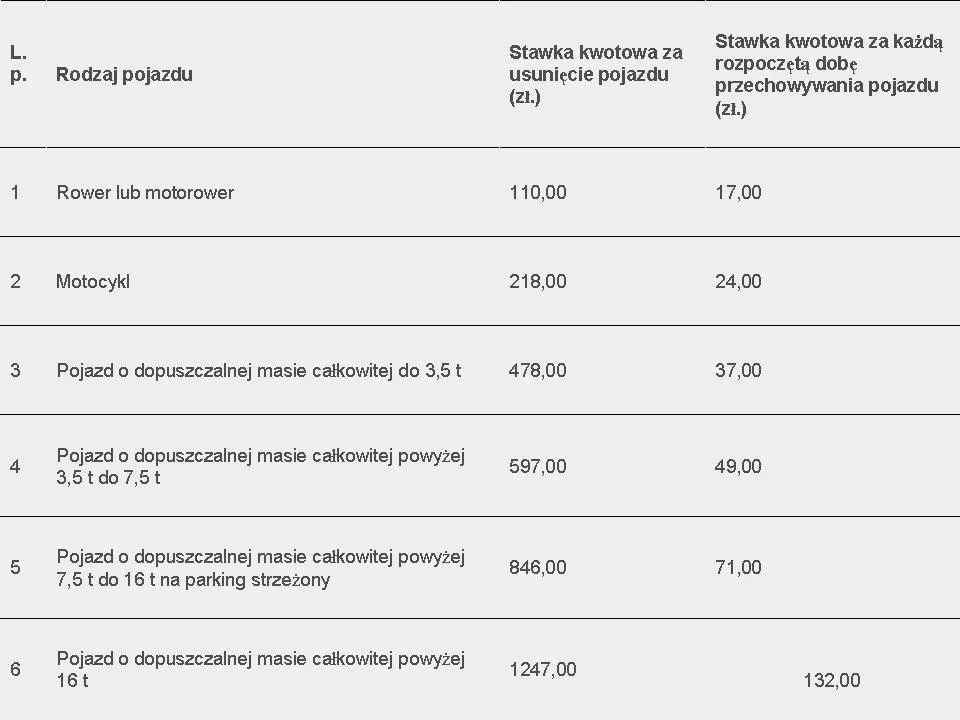 | L. p. | Rodzaj pojazdu | Stawka kwotowa za usunięcie pojazdu (zł.) | Stawka kwotowa za każdą rozpoczętą dobę przechowywania pojazdu (zł.) |
|---|---|---|---|
| 1 | Rower lub motorower | 110,00 | 17,00 |
| 2 | Motocykl | 218,00 | 24,00 |
| 3 | Pojazd o dopuszczalnej masie całkowitej do 3,5 t | 478,00 | 37,00 |
| 4 | Pojazd o dopuszczalnej masie całkowitej powyżej 3,5 t do 7,5 t | 597,00 | 49,00 |
| 5 | Pojazd o dopuszczalnej masie całkowitej powyżej 7,5 t do 16 t na parking strzeżony | 846,00 | 71,00 |
| 6 | Pojazd o dopuszczalnej masie całkowitej powyżej 16 t | 1247,00 | 132,00 |